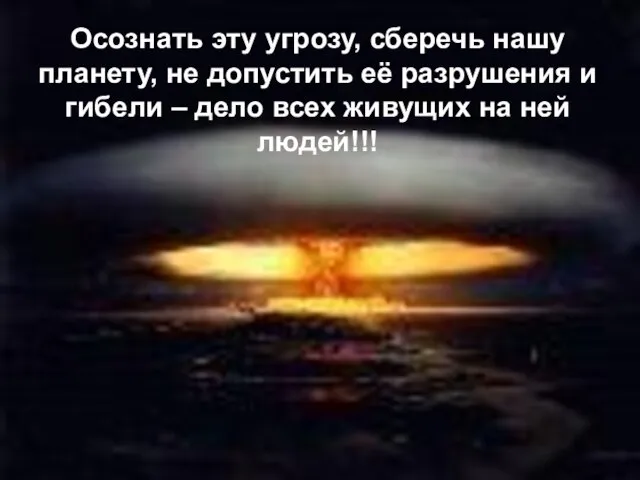 Осознать эту угрозу, сберечь нашу планету, не допустить её разрушения и гибели – дело всех живущих на ней людей!!!